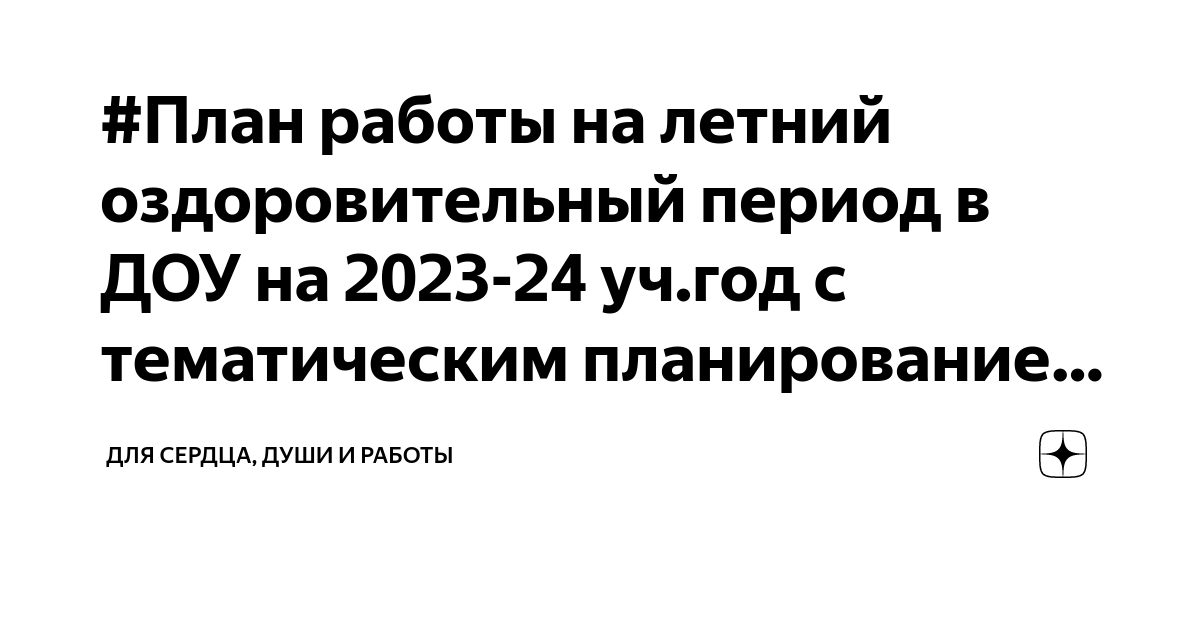 #План работы на летний оздоровительный период в ДОУ на 2023-24 уч.год с тематическим планирование...

ДЛЯ СЕРДЦА, ДУШИ И РАБОТЫ